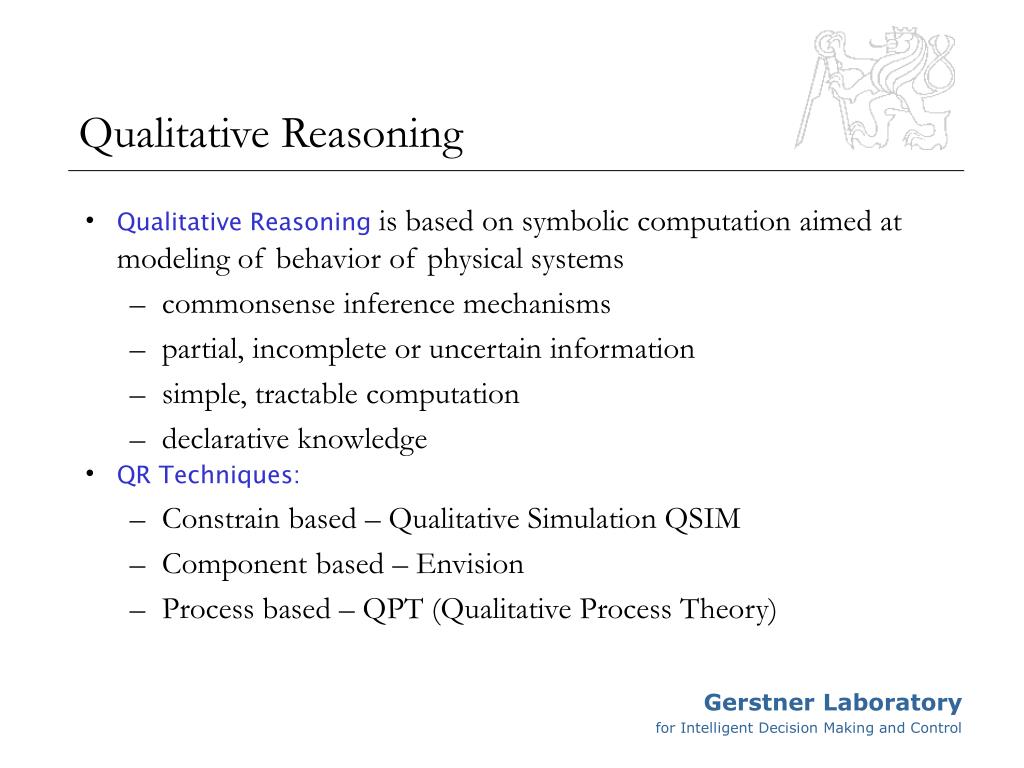 Qualitative Reasoning

• Qualitative Reasoning is based on symbolic computation aimed at modeling of behavior of physical systems
– commonsense inference mechanisms
– partial, incomplete or uncertain information
– simple, tractable computation
– declarative knowledge
• QR Techniques:
– Constrain based – Qualitative Simulation QSIM
– Component based – Envision
– Process based – QPT (Qualitative Process Theory)

Gerstner Laboratory
for Intelligent Decision Making and Control